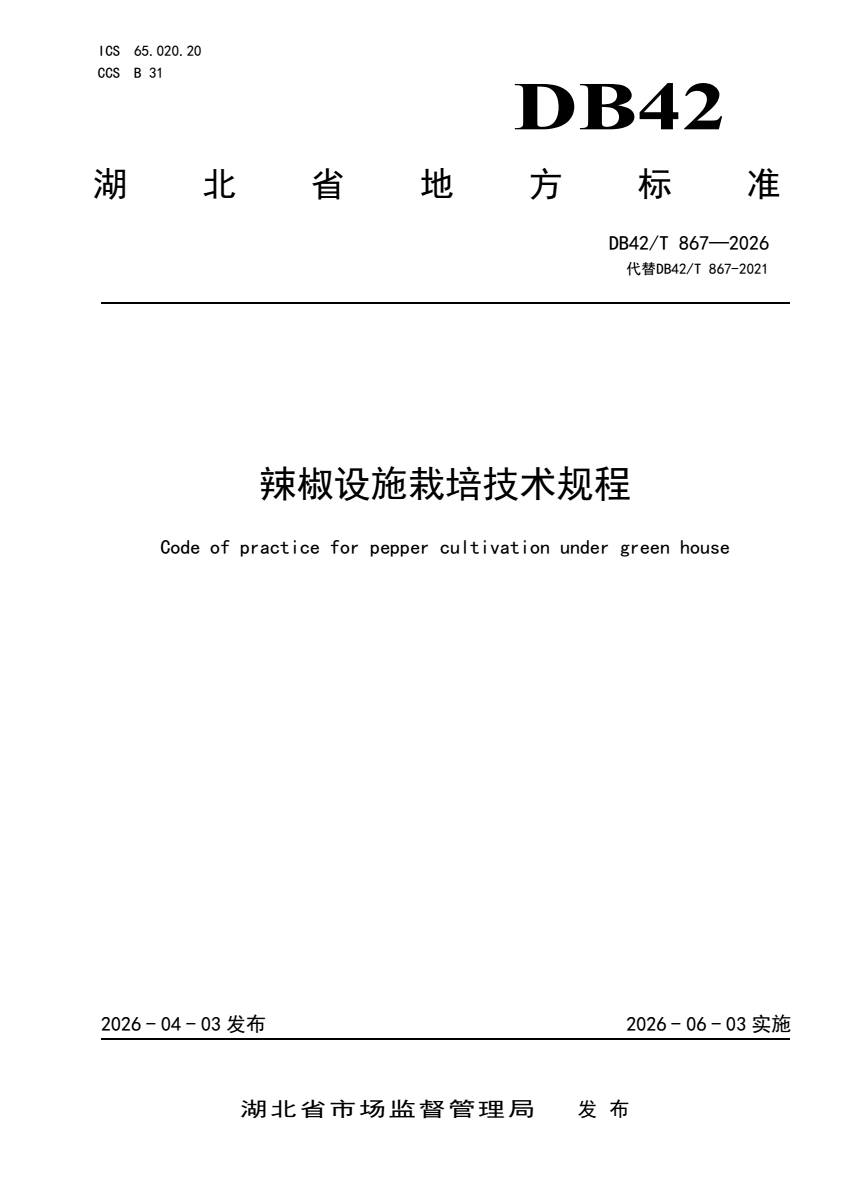 ICS 65.020.20
CCS B 31

DB42

湖 北 省 地 方 标 准

DB42/T 867—2026
代替DB42/T 867-2021

辣椒设施栽培技术规程

Code of practice for pepper cultivation under green house

2026 - 04 - 03 发布

2026 - 06 - 03 实施

湖北省市场监督管理局 发 布